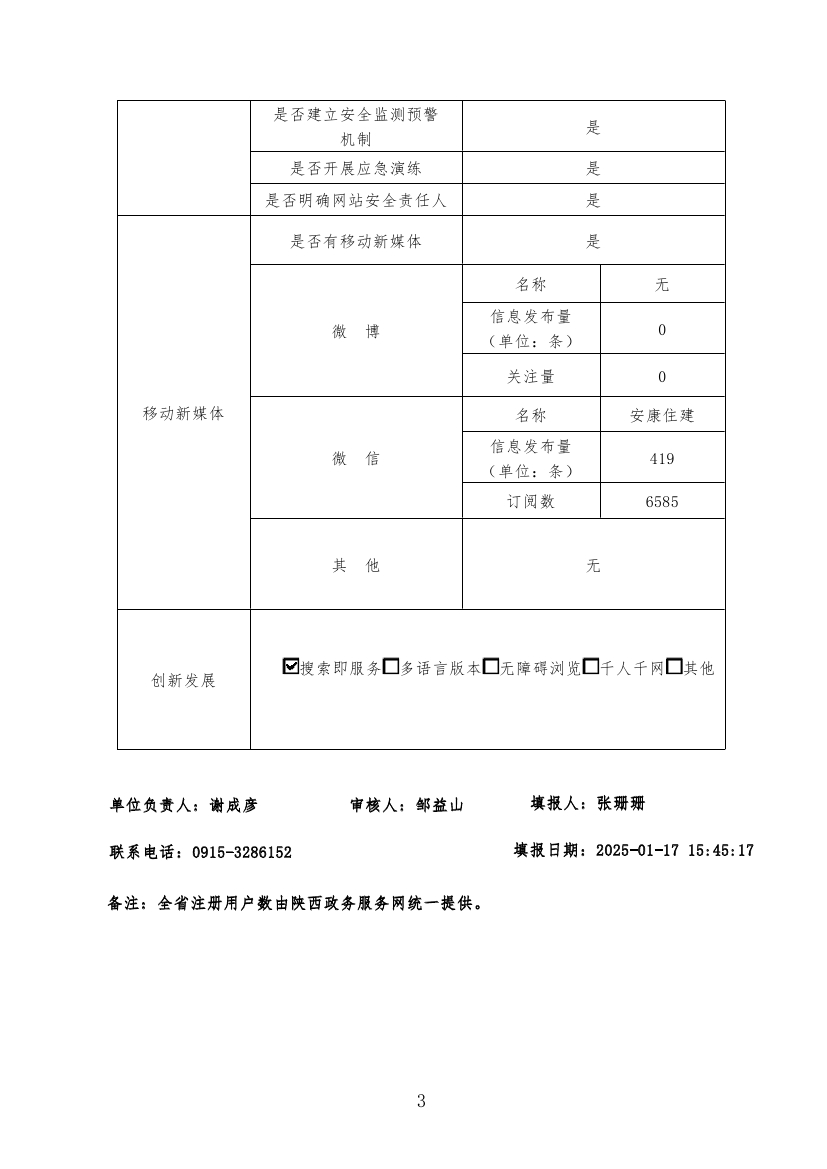 |  | 是否建立安全监测预警机制 | 是 | |
|---|---|---|---|
|  | 是否开展应急演练 | 是 | |
|  | 是否明确网站安全责任人 | 是 | |
| 移动新媒体 | 是否有移动新媒体 | 是 | |
|  | 微　博 | 名称 | 无 |
|  |  | 信息发布量（单位：条） | 0 |
|  |  | 关注量 | 0 |
|  | 微　信 | 名称 | 安康住建 |
|  |  | 信息发布量（单位：条） | 419 |
|  |  | 订阅数 | 6585 |
|  | 其　他 | 无 | |
| 创新发展 | ☑搜索即服务☐多语言版本☐无障碍浏览☐千人千网☐其他 | | |

单位负责人：谢成彦　　审核人：邹益山　　填报人：张珊珊

联系电话：0915-3286152　　填报日期：2025-01-17 15:45:17

备注：全省注册用户数由陕西政务服务网统一提供。

3